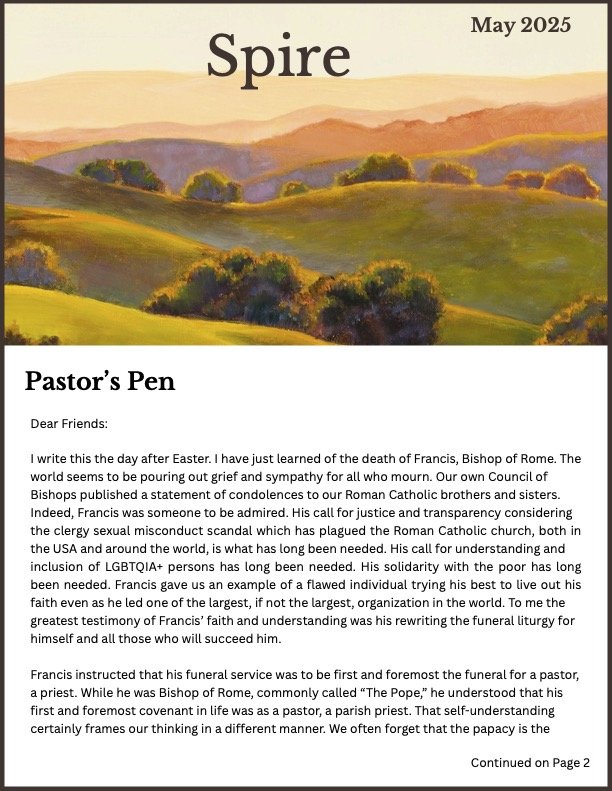 Spire

May 2025

Pastor's Pen

Dear Friends:

I write this the day after Easter. I have just learned of the death of Francis, Bishop of Rome. The world seems to be pouring out grief and sympathy for all who mourn. Our own Council of Bishops published a statement of condolences to our Roman Catholic brothers and sisters. Indeed, Francis was someone to be admired. His call for justice and transparency considering the clergy sexual misconduct scandal which has plagued the Roman Catholic church, both in the USA and around the world, is what has long been needed. His call for understanding and inclusion of LGBTQIA+ persons has long been needed. His solidarity with the poor has long been needed. Francis gave us an example of a flawed individual trying his best to live out his faith even as he led one of the largest, if not the largest, organization in the world. To me the greatest testimony of Francis' faith and understanding was his rewriting the funeral liturgy for himself and all those who will succeed him.

Francis instructed that his funeral service was to be first and foremost the funeral for a pastor, a priest. While he was Bishop of Rome, commonly called "The Pope," he understood that his first and foremost covenant in life was as a pastor, a parish priest. That self-understanding certainly frames our thinking in a different manner. We often forget that the papacy is the

Continued on Page 2